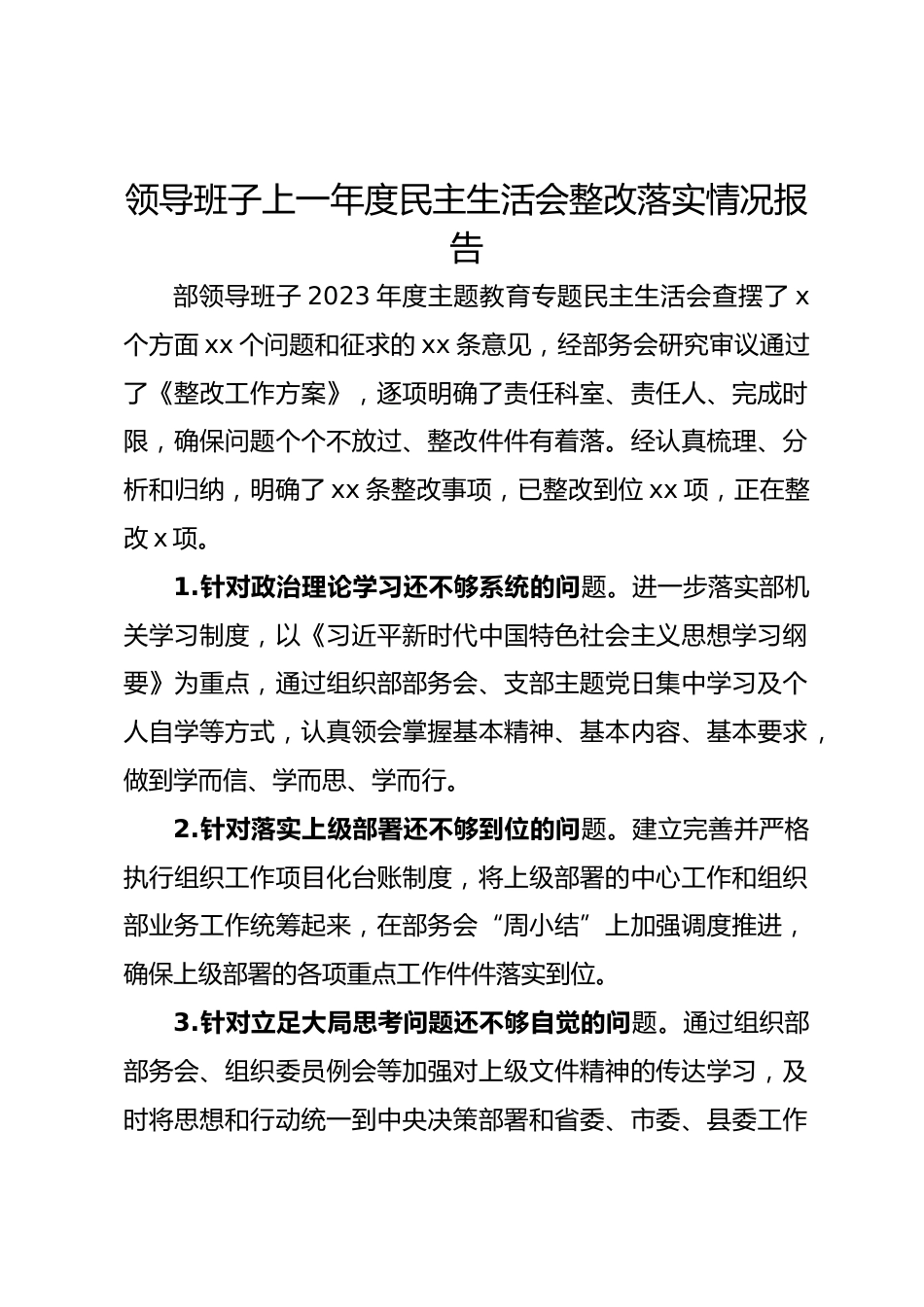 领导班子上一年度民主生活会整改落实情况报告

部领导班子 2023 年度主题教育专题民主生活会查摆了 x 个方面 xx 个问题和征求的 xx 条意见，经部务会研究审议通过了《整改工作方案》，逐项明确了责任科室、责任人、完成时限，确保问题个个不放过、整改件件有着落。经认真梳理、分析和归纳，明确了 xx 条整改事项，已整改到位 xx 项，正在整改 x 项。

1.针对政治理论学习还不够系统的问题。进一步落实部机关学习制度，以《习近平新时代中国特色社会主义思想学习纲要》为重点，通过组织部部务会、支部主题党日集中学习及个人自学等方式，认真领会掌握基本精神、基本内容、基本要求，做到学而信、学而思、学而行。

2.针对落实上级部署还不够到位的问题。建立完善并严格执行组织工作项目化台账制度，将上级部署的中心工作和组织部业务工作统筹起来，在部务会“周小结”上加强调度推进，确保上级部署的各项重点工作件件落实到位。

3.针对立足大局思考问题还不够自觉的问题。通过组织部部务会、组织委员例会等加强对上级文件精神的传达学习，及时将思想和行动统一到中央决策部署和省委、市委、县委工作